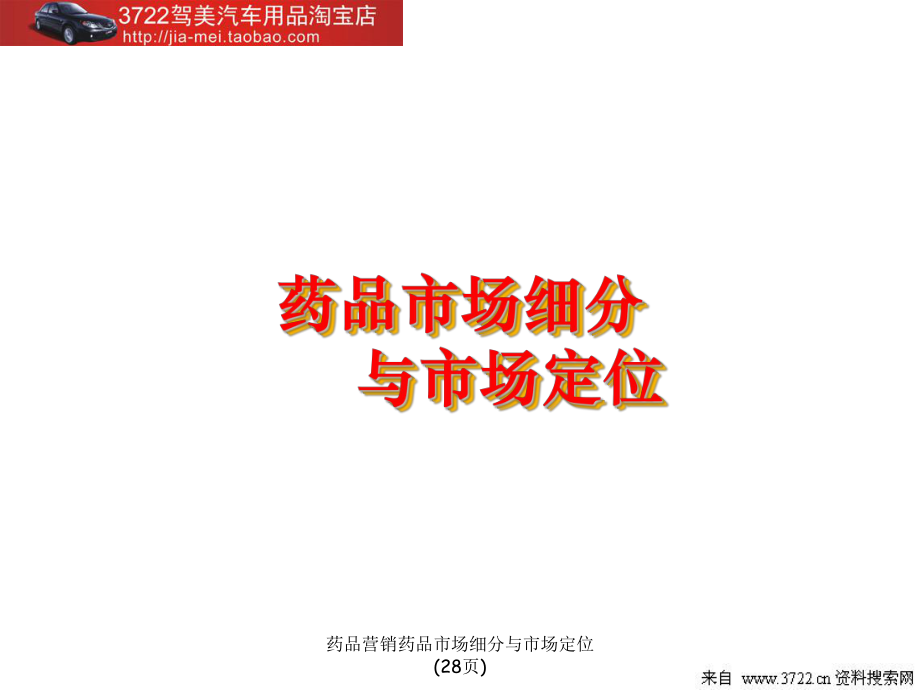 3722驾美汽车用品淘宝店
http://jia-mei.taobao.com

药品市场细分
与市场定位

药品营销药品市场细分与市场定位
(28页)

来自 www.3722.cn 资料搜索网